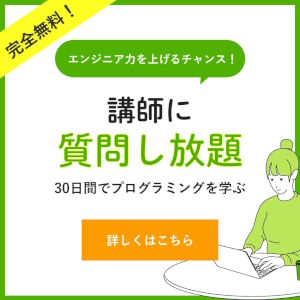 完全無料！

エンジニア力を上げるチャンス！

講師に
質問し放題

30日間でプログラミングを学ぶ

詳しくはこちら